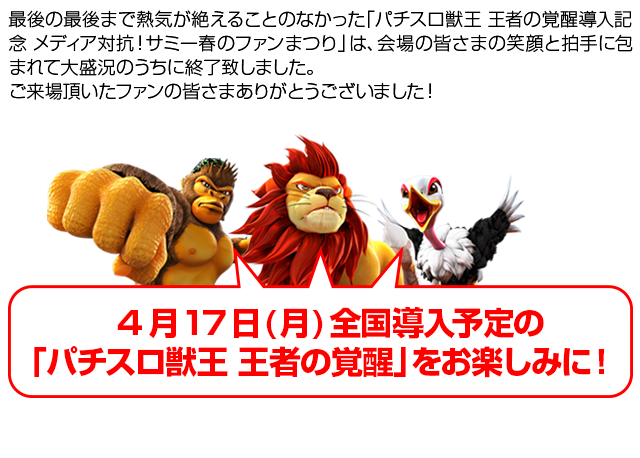 最後の最後まで熱気が絶えることのなかった「パチスロ獣王 王者の覚醒導入記念 メディア対抗！サミー春のファンまつり」は、会場の皆さまの笑顔と拍手に包まれて大盛況のうちに終了致しました。
ご来場頂いたファンの皆さまありがとうございました！

４月１７日（月）全国導入予定の
「パチスロ獣王 王者の覚醒」をお楽しみに！